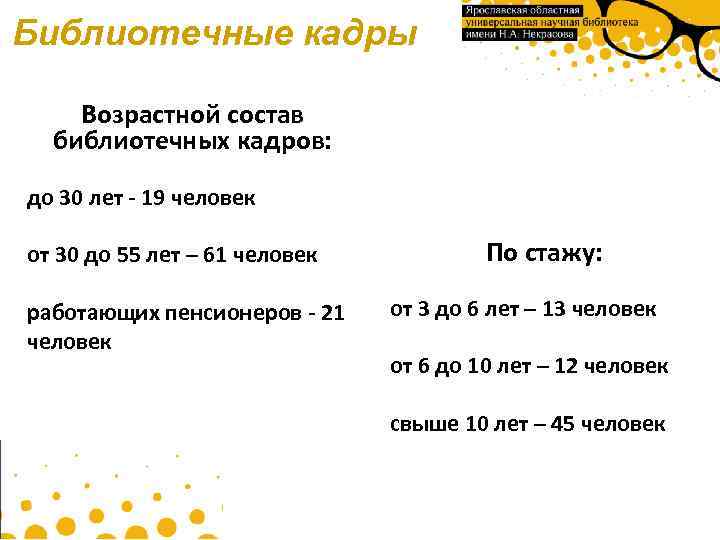 Библиотечные кадры

Ярославская областная универсальная научная библиотека имени Н.А. Некрасова

Возрастной состав библиотечных кадров:

до 30 лет - 19 человек

от 30 до 55 лет – 61 человек

работающих пенсионеров - 21 человек

По стажу:

от 3 до 6 лет – 13 человек

от 6 до 10 лет – 12 человек

свыше 10 лет – 45 человек